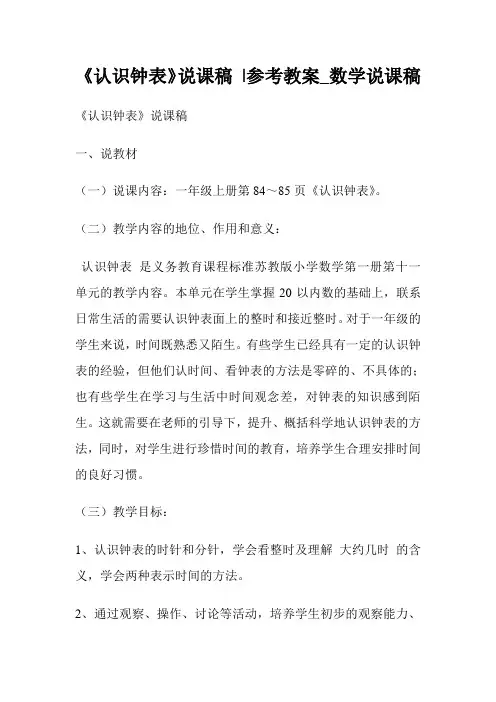 《认识钟表》说课稿 |参考教案_数学说课稿

《认识钟表》说课稿

一、说教材

（一）说课内容：一年级上册第 84～85 页《认识钟表》。

（二）教学内容的地位、作用和意义：

认识钟表 是义务教育课程标准苏教版小学数学第一册第十一单元的教学内容。本单元在学生掌握 20 以内数的基础上，联系日常生活的需要认识钟表面上的整时和接近整时。对于一年级的学生来说，时间既熟悉又陌生。有些学生已经具有一定的认识钟表的经验，但他们认时间、看钟表的方法是零碎的、不具体的；也有些学生在学习与生活中时间观念差，对钟表的知识感到陌生。这就需要在老师的引导下，提升、概括科学地认识钟表的方法，同时，对学生进行珍惜时间的教育，培养学生合理安排时间的良好习惯。

（三）教学目标：

1、认识钟表的时针和分针，学会看整时及理解 大约几时 的含义，学会两种表示时间的方法。

2、通过观察、操作、讨论等活动，培养学生初步的观察能力、